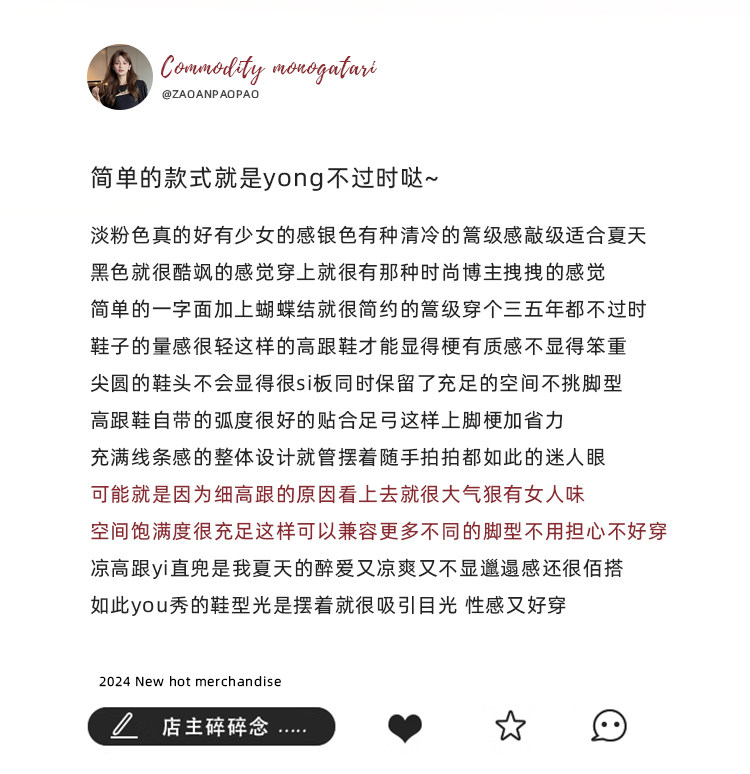 Commodity monogatari
@ZAOANPAOPAO

简单的款式就是yong不过时哒~

淡粉色真的好有少女的感银色有种清冷的篙级感敲级适合夏天
黑色就很酷飒的感觉穿上就很有那种时尚博主拽拽的感觉
简单的一字面加上蝴蝶结就很简约的篙级穿个三五年都不过时
鞋子的量感很轻这样的高跟鞋才能显得梗有质感不显得笨重
尖圆的鞋头不会显得很si板同时保留了充足的空间不挑脚型
高跟鞋自带的弧度很好的贴合足弓这样上脚梗加省力
充满线条感的整体设计就管摆着随手拍拍都如此的迷人眼
可能就是因为细高跟的原因看上去就很大气狠有女人味
空间饱满度很充足这样可以兼容更多不同的脚型不用担心不好穿
凉高跟yi直兜是我夏天的醉爱又凉爽又不显邋遢感还很佰搭
如此you秀的鞋型光是摆着就很吸引目光 性感又好穿

2024 New hot merchandise

店主碎碎念 .....